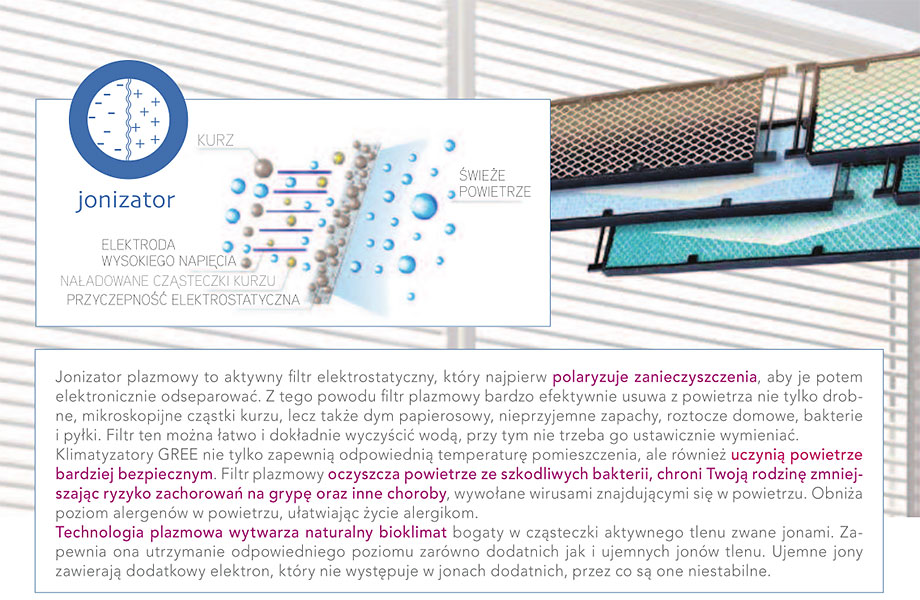 jonizator

KURZ

ŚWIEŻE POWIETRZE

ELEKTRODA WYSOKIEGO NAPIĘCIA

NAŁADOWANE CZĄSTECZKI KURZU

PRZYCZEPNOŚĆ ELEKTROSTATYCZNA

Jonizator plazmowy to aktywny filtr elektrostatyczny, który najpierw polaryzuje zanieczyszczenia, aby je potem elektronicznie odseparować. Z tego powodu filtr plazmowy bardzo efektywnie usuwa z powietrza nie tylko drobne, mikroskopijne cząstki kurzu, lecz także dym papierosowy, nieprzyjemne zapachy, roztocze domowe, bakterie i pyłki. Filtr ten można łatwo i dokładnie wyczyścić wodą, przy tym nie trzeba go ustawicznie wymieniać.
Klimatyzatory GREE nie tylko zapewnią odpowiednią temperaturę pomieszczenia, ale również uczynią powietrze bardziej bezpiecznym. Filtr plazmowy oczyszcza powietrze ze szkodliwych bakterii, chroni Twoją rodzinę zmniejszając ryzyko zachorowań na grypę oraz inne choroby, wywołane wirusami znajdującymi się w powietrzu. Obniża poziom alergenów w powietrzu, ułatwiając życie alergikom.
Technologia plazmowa wytwarza naturalny bioklimat bogaty w cząsteczki aktywnego tlenu zwane jonami. Zapewnia ona utrzymanie odpowiedniego poziomu zarówno dodatnich jak i ujemnych jonów tlenu. Ujemne jony zawierają dodatkowy elektron, który nie występuje w jonach dodatnich, przez co są one niestabilne.